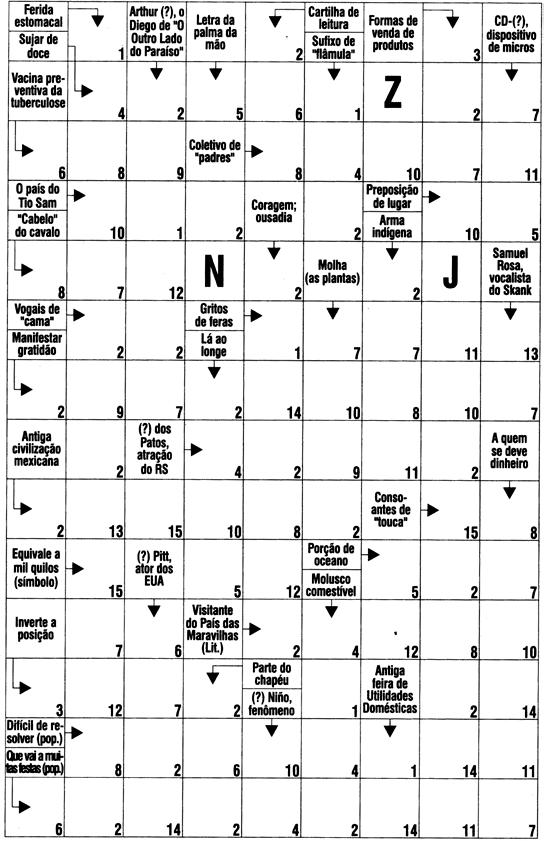 Ferida estomacal

Sujar de doce

1

Arthur (?), o Diego de "O Outro Lado do Paraíso"

Letra da palma da mão

2

Cartilha de leitura

Sufixo de "flâmula"

Formas de venda de produtos

3

CD-(?), dispositivo de micros

Vacina preventiva da tuberculose

4

2

5

6

1

Z

2

7

6

8

9

Coletivo de "padres"

8

4

10

7

11

O país do Tio Sam

"Cabelo" do cavalo

10

1

2

Coragem; ousadia

2

Preposição de lugar

Arma indígena

10

5

8

7

12

N

2

Molha (as plantas)

2

J

Samuel Rosa, vocalista do Skank

Vogais de "cama"

Manifestar gratidão

2

2

Gritos de feras

Lá ao longe

1

7

7

11

13

2

9

7

2

14

10

8

10

7

Antiga civilização mexicana

2

(?) dos Patos, atração do RS

4

2

9

11

2

A quem se deve dinheiro

2

13

15

10

8

2

Consoantes de "touca"

15

8

Equivale a mil quilos (símbolo)

15

(?) Pitt, ator dos EUA

5

12

Porção de oceano

Molusco comestível

5

2

7

Inverte a posição

7

6

Visitante do País das Maravilhas (Lit.)

2

4

12

8

10

3

12

7

2

Parte do chapéu

(?) Niño, fenômeno

1

Antiga feira de Utilidades Domésticas

2

14

Difícil de resolver (pop.)

Que vai a muitas festas (pop.)

8

2

6

10

4

1

14

11

6

2

14

2

4

2

14

11

7